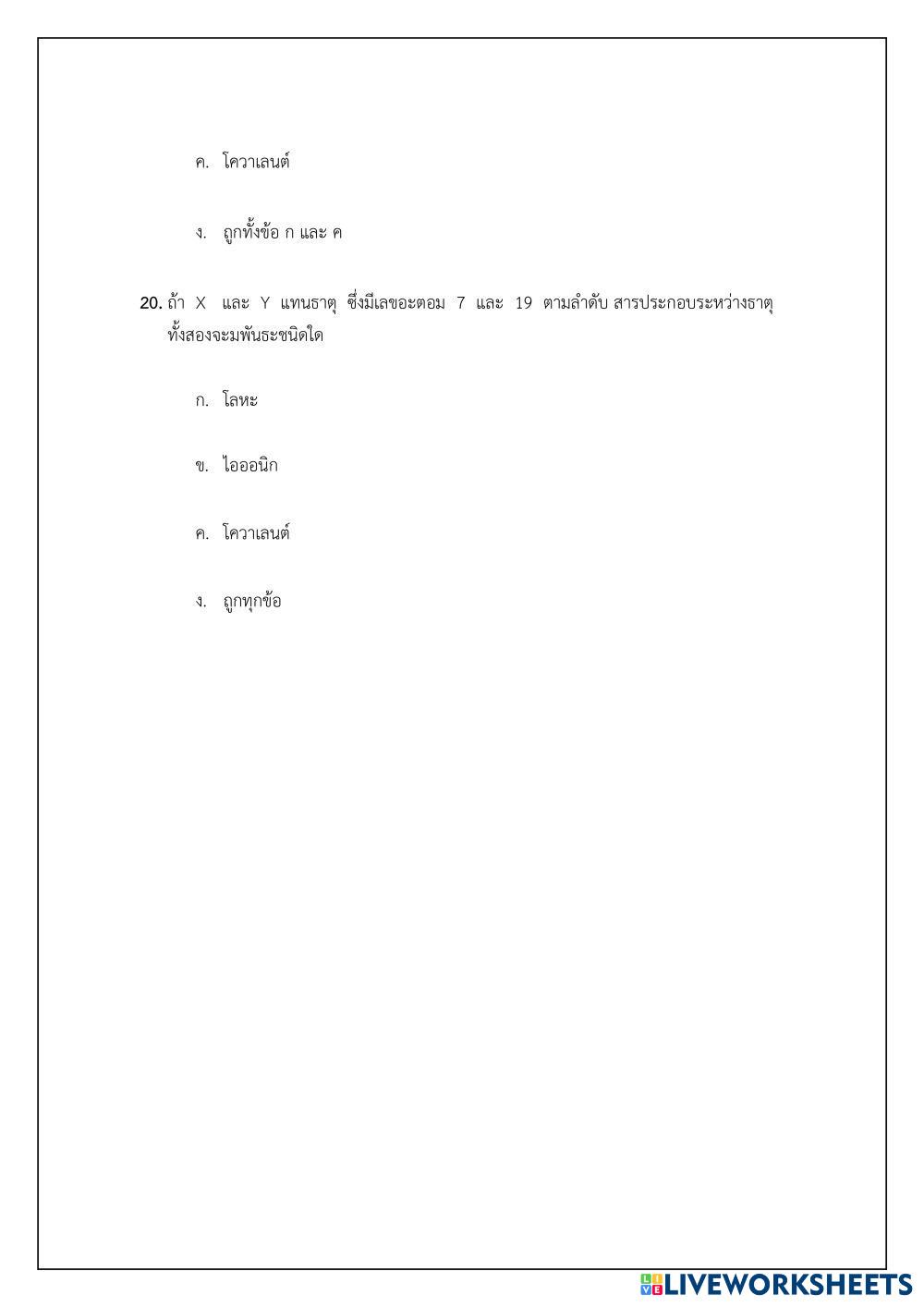 ค. โควาเลนต์

ง. ถูกทั้งข้อ ก และ ค

20. ถ้า X และ Y แทนธาตุ ซึ่งมีเลขอะตอม 7 และ 19 ตามลำดับ สารประกอบระหว่างธาตุทั้งสองจะมพันธะชนิดใด

ก. โลหะ

ข. ไอออนิก

ค. โควาเลนต์

ง. ถูกทุกข้อ

LIVEWORKSHEETS